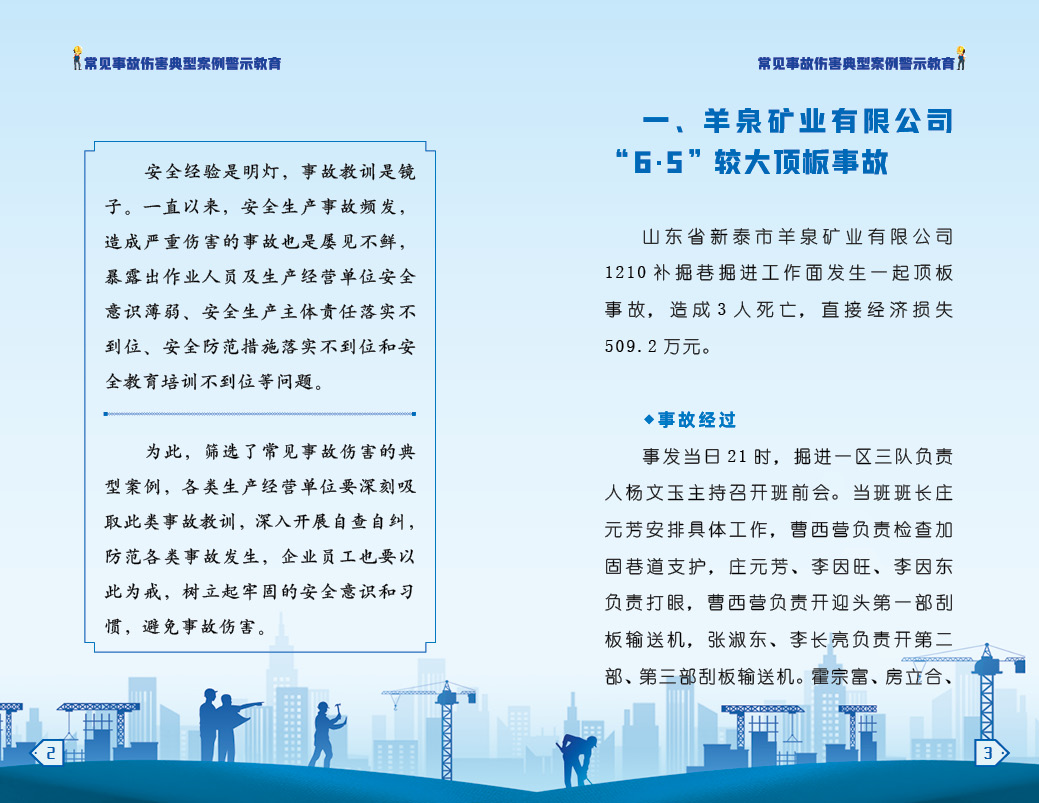 常见事故伤害典型案例警示教育

安全经验是明灯，事故教训是镜子。一直以来，安全生产事故频发，造成严重伤害的事故也是屡见不鲜，暴露出作业人员及生产经营单位安全意识薄弱、安全生产主体责任落实不到位、安全防范措施落实不到位和安全教育培训不到位等问题。

为此，筛选了常见事故伤害的典型案例，各类生产经营单位要深刻吸取此类事故教训，深入开展自查自纠，防范各类事故发生，企业员工也要以此为戒，树立起牢固的安全意识和习惯，避免事故伤害。

2

常见事故伤害典型案例警示教育

一、羊泉矿业有限公司“6·5”较大顶板事故

山东省新泰市羊泉矿业有限公司1210补掘巷掘进工作面发生一起顶板事故，造成3人死亡，直接经济损失509.2万元。

◆事故经过

事发当日21时，掘进一区三队负责人杨文玉主持召开班前会。当班班长庄元芳安排具体工作，曹西营负责检查加固巷道支护，庄元芳、李因旺、李因东负责打眼，曹西营负责开迎头第一部刮板输送机，张淑东、李长亮负责开第二部、第三部刮板输送机。霍宗富、房立合、

3